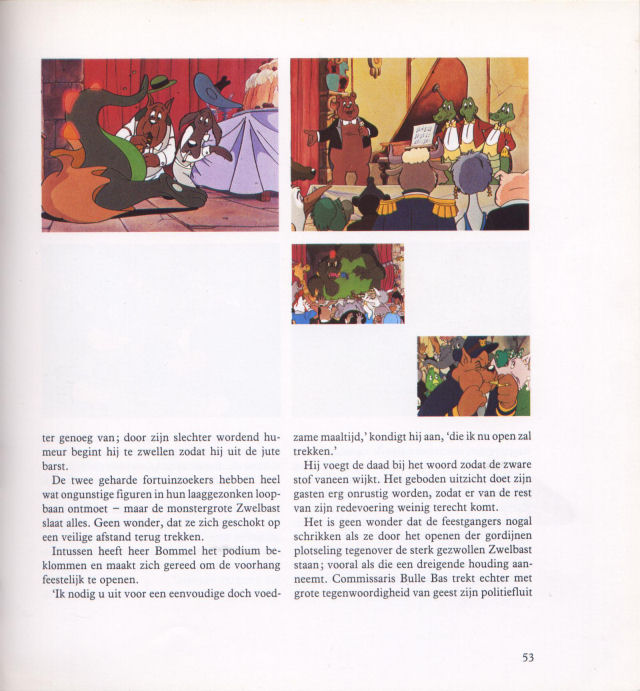 ter genoeg van; door zijn slechter wordend humeur begint hij te zwellen zodat hij uit de jute barst.

De twee geharde fortuinzoekers hebben heel wat ongunstige figuren in hun laaggezonken loopbaan ontmoet – maar de monstergrote Zwelbast slaat alles. Geen wonder, dat ze zich geschokt op een veilige afstand terug trekken.

Intussen heeft heer Bommel het podium beklommen en maakt zich gereed om de voorhang feestelijk te openen.

'Ik nodig u uit voor een eenvoudige doch voedzame maaltijd,' kondigt hij aan, 'die ik nu open zal trekken.'

Hij voegt de daad bij het woord zodat de zware stof vaneen wijkt. Het geboden uitzicht doet zijn gasten erg onrustig worden, zodat er van de rest van zijn redevoering weinig terecht komt.

Het is geen wonder dat de feestgangers nogal schrikken als ze door het openen der gordijnen plotseling tegenover de sterk gezwollen Zwelbast staan; vooral als die een dreigende houding aanneemt. Commissaris Bulle Bas trekt echter met grote tegenwoordigheid van geest zijn politiefluit

53